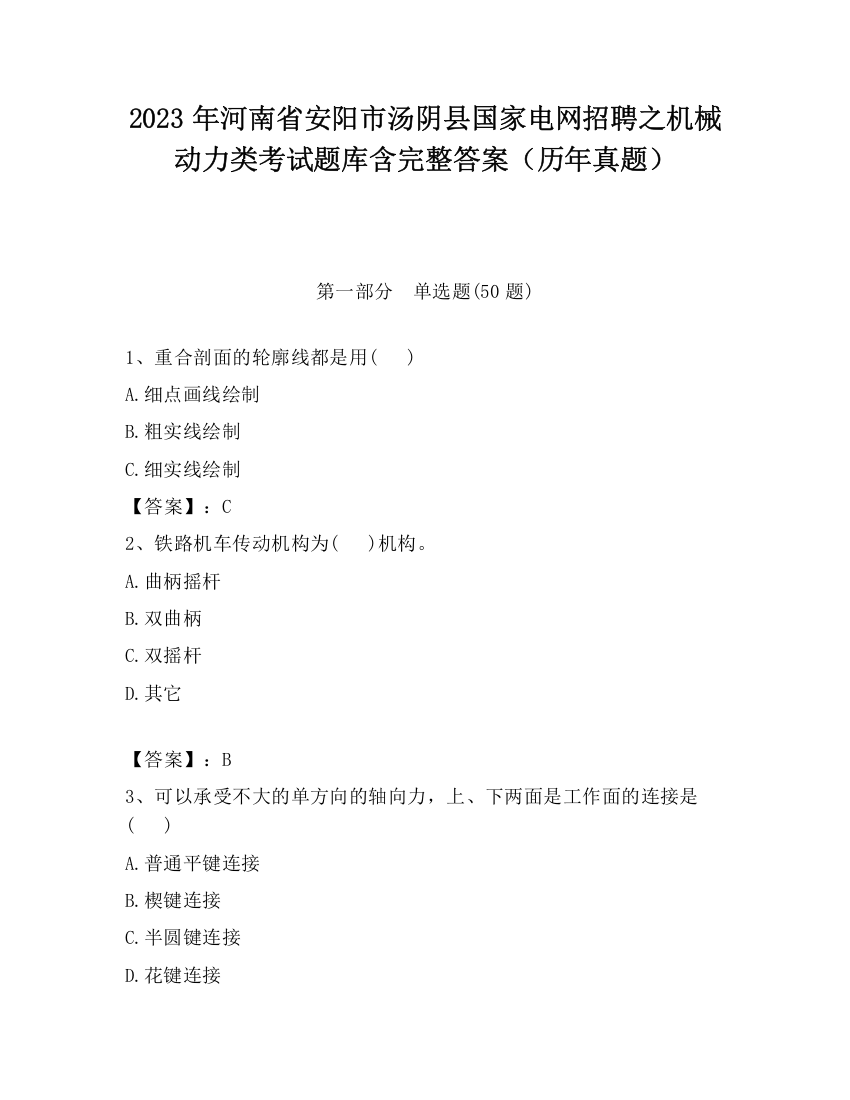 2023 年河南省安阳市汤阴县国家电网招聘之机械动力类考试题库含完整答案（历年真题）

第一部分 单选题(50 题)

1、重合剖面的轮廓线都是用( )

A.细点画线绘制

B.粗实线绘制

C.细实线绘制

【答案】：C

2、铁路机车传动机构为( )机构。

A.曲柄摇杆

B.双曲柄

C.双摇杆

D.其它

【答案】：B

3、可以承受不大的单方向的轴向力，上、下两面是工作面的连接是( )

A.普通平键连接

B.楔键连接

C.半圆键连接

D.花键连接